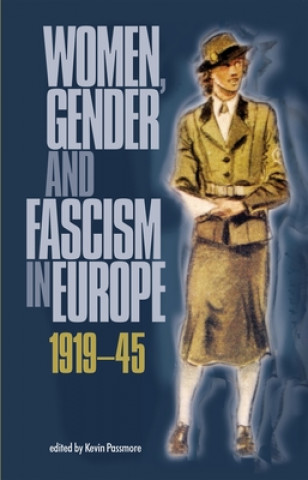 WOMEN, GENDER AND FASCISM IN EUROPE

1919–45

edited by Kevin Passmore